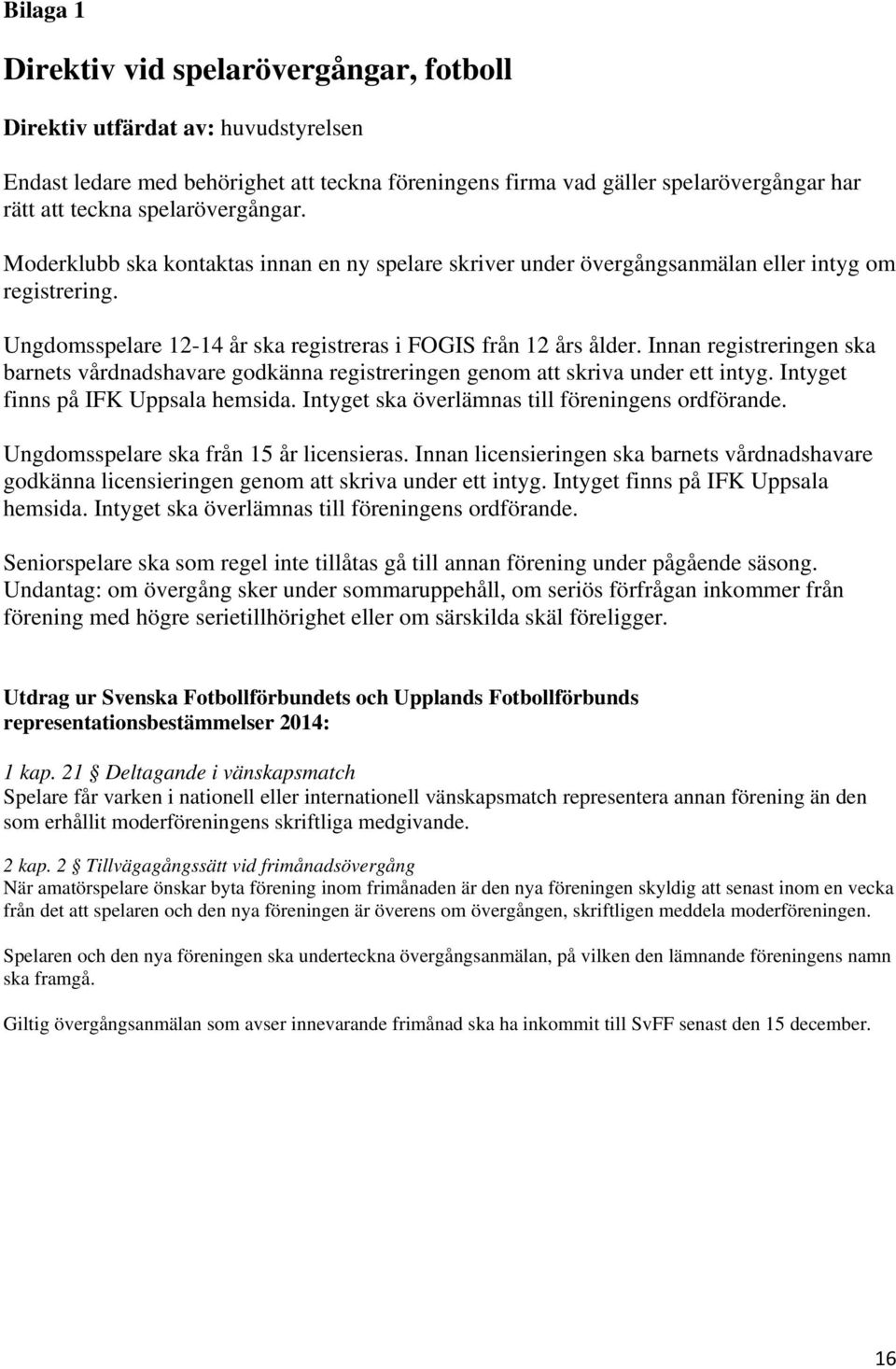 Bilaga 1

Direktiv vid spelarövergångar, fotboll

Direktiv utfärdat av: huvudstyrelsen

Endast ledare med behörighet att teckna föreningens firma vad gäller spelarövergångar har rätt att teckna spelarövergångar.

Moderklubb ska kontaktas innan en ny spelare skriver under övergångsanmälan eller intyg om registrering.

Ungdomsspelare 12-14 år ska registreras i FOGIS från 12 års ålder. Innan registreringen ska barnets vårdnadshavare godkänna registreringen genom att skriva under ett intyg. Intyget finns på IFK Uppsala hemsida. Intyget ska överlämnas till föreningens ordförande.

Ungdomsspelare ska från 15 år licensieras. Innan licensieringen ska barnets vårdnadshavare godkänna licensieringen genom att skriva under ett intyg. Intyget finns på IFK Uppsala hemsida. Intyget ska överlämnas till föreningens ordförande.

Seniorspelare ska som regel inte tillåtas gå till annan förening under pågående säsong. Undantag: om övergång sker under sommaruppehåll, om seriös förfrågan inkommer från förening med högre serietillhörighet eller om särskilda skäl föreligger.

Utdrag ur Svenska Fotbollförbundets och Upplands Fotbollförbunds representationsbestämmelser 2014:

1 kap. 21 § Deltagande i vänskapsmatch
Spelare får varken i nationell eller internationell vänskapsmatch representera annan förening än den som erhållit moderföreningens skriftliga medgivande.

2 kap. 2 § Tillvägagångssätt vid frimånadsövergång
När amatörspelare önskar byta förening inom frimånaden är den nya föreningen skyldig att senast inom en vecka från det att spelaren och den nya föreningen är överens om övergången, skriftligen meddela moderföreningen.

Spelaren och den nya föreningen ska underteckna övergångsanmälan, på vilken den lämnande föreningens namn ska framgå.

Giltig övergångsanmälan som avser innevarande frimånad ska ha inkommit till SvFF senast den 15 december.

16